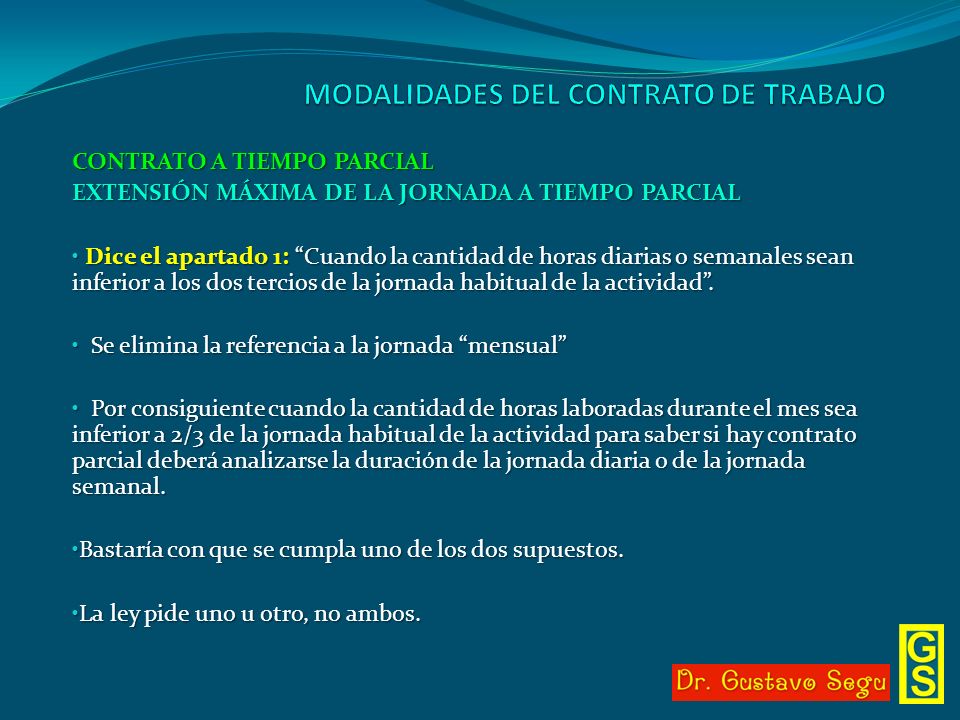 MODALIDADES DEL CONTRATO DE TRABAJO

CONTRATO A TIEMPO PARCIAL
EXTENSIÓN MÁXIMA DE LA JORNADA A TIEMPO PARCIAL

• Dice el apartado 1: “Cuando la cantidad de horas diarias o semanales sean inferior a los dos tercios de la jornada habitual de la actividad”.

• Se elimina la referencia a la jornada “mensual”

• Por consiguiente cuando la cantidad de horas laboradas durante el mes sea inferior a 2/3 de la jornada habitual de la actividad para saber si hay contrato parcial deberá analizarse la duración de la jornada diaria o de la jornada semanal.

•Bastaría con que se cumpla uno de los dos supuestos.

•La ley pide uno u otro, no ambos.

Dr. Gustavo Segu

GS